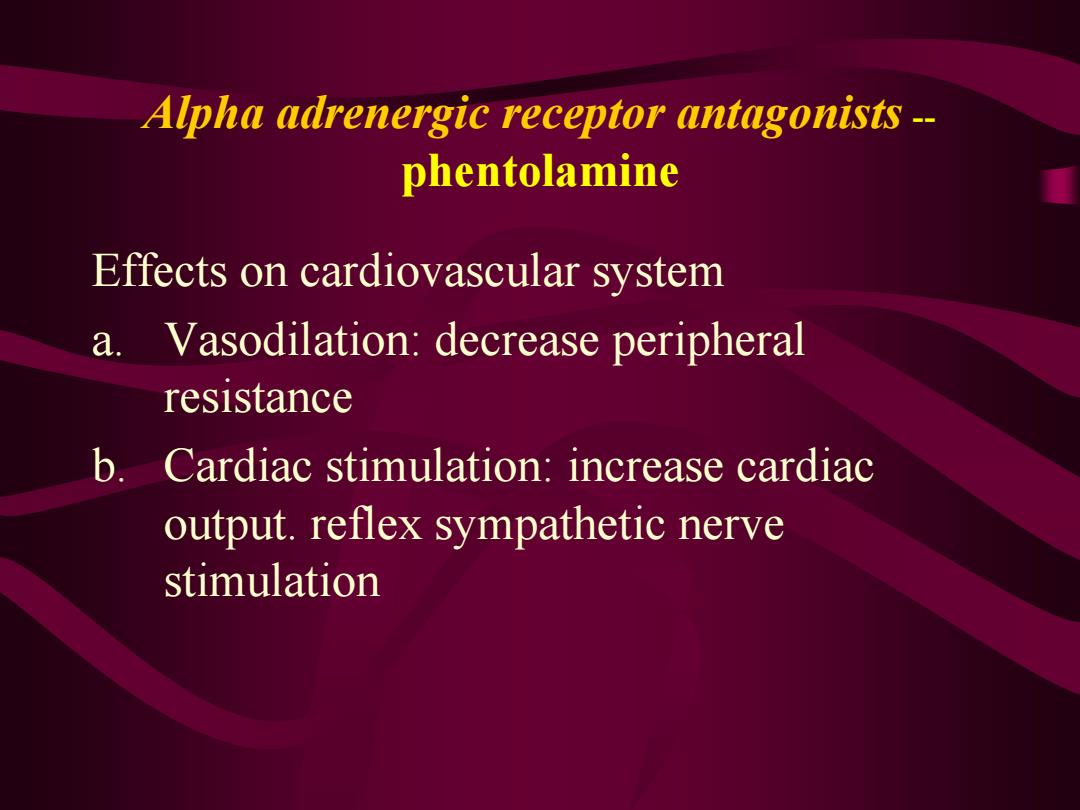 Alpha adrenergic receptor antagonists -- phentolamine

Effects on cardiovascular system

a. Vasodilation: decrease peripheral resistance

b. Cardiac stimulation: increase cardiac output. reflex sympathetic nerve stimulation